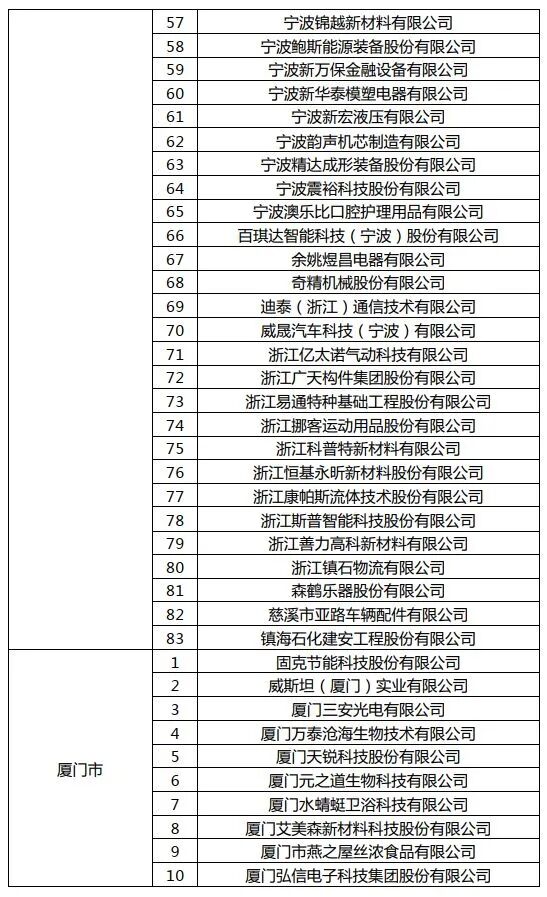 |  |  |  |
|---|---|---|
|  | 57 | 宁波锦越新材料有限公司 |
|  | 58 | 宁波鲍斯能源装备股份有限公司 |
|  | 59 | 宁波新万保金融设备有限公司 |
|  | 60 | 宁波新华泰模塑电器有限公司 |
|  | 61 | 宁波新宏液压有限公司 |
|  | 62 | 宁波韵声机芯制造有限公司 |
|  | 63 | 宁波精达成形装备股份有限公司 |
|  | 64 | 宁波震裕科技股份有限公司 |
|  | 65 | 宁波澳乐比口腔护理用品有限公司 |
|  | 66 | 百琪达智能科技（宁波）股份有限公司 |
|  | 67 | 余姚煜昌电器有限公司 |
|  | 68 | 奇精机械股份有限公司 |
|  | 69 | 迪泰（浙江）通信技术有限公司 |
|  | 70 | 威晟汽车科技（宁波）有限公司 |
|  | 71 | 浙江亿太诺气动科技有限公司 |
|  | 72 | 浙江广天构件集团股份有限公司 |
|  | 73 | 浙江易通特种基础工程股份有限公司 |
|  | 74 | 浙江挪客运动用品股份有限公司 |
|  | 75 | 浙江科普特新材料有限公司 |
|  | 76 | 浙江恒基永昕新材料股份有限公司 |
|  | 77 | 浙江康帕斯流体技术股份有限公司 |
|  | 78 | 浙江斯普智能科技股份有限公司 |
|  | 79 | 浙江善力高科新材料有限公司 |
|  | 80 | 浙江镇石物流有限公司 |
|  | 81 | 森鹤乐器股份有限公司 |
|  | 82 | 慈溪市亚路车辆配件有限公司 |
|  | 83 | 镇海石化建安工程股份有限公司 |
| 厦门市 | 1 | 固克节能科技股份有限公司 |
|  | 2 | 威斯坦（厦门）实业有限公司 |
|  | 3 | 厦门三安光电有限公司 |
|  | 4 | 厦门万泰沧海生物技术有限公司 |
|  | 5 | 厦门天锐科技股份有限公司 |
|  | 6 | 厦门元之道生物科技有限公司 |
|  | 7 | 厦门水蜻蜓卫浴科技有限公司 |
|  | 8 | 厦门艾美森新材料科技股份有限公司 |
|  | 9 | 厦门市燕之屋丝浓食品有限公司 |
|  | 10 | 厦门弘信电子科技集团股份有限公司 |